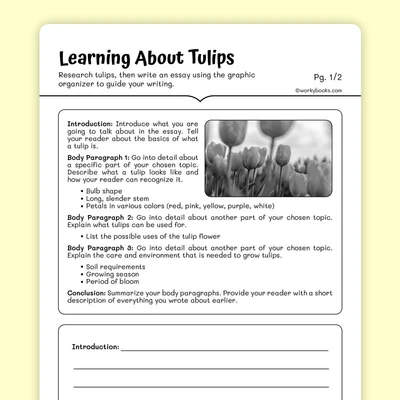 Learning About Tulips

Research tulips, then write an essay using the graphic organizer to guide your writing.

Pg. 1/2

©workybooks.com

Introduction: Introduce what you are going to talk about in the essay. Tell your reader about the basics of what a tulip is.

Body Paragraph 1: Go into detail about a specific part of your chosen topic. Describe what a tulip looks like and how your reader can recognize it.

• Bulb shape
• Long, slender stem
• Petals in various colors (red, pink, yellow, purple, white)

Body Paragraph 2: Go into detail about another part of your chosen topic. Explain what tulips can be used for.

• List the possible uses of the tulip flower

Body Paragraph 3: Go into detail about another part of your chosen topic. Explain the care and environment that is needed to grow tulips.

• Soil requirements
• Growing season
• Period of bloom

Conclusion: Summarize your body paragraphs. Provide your reader with a short description of everything you wrote about earlier.

Introduction: ____

____

____